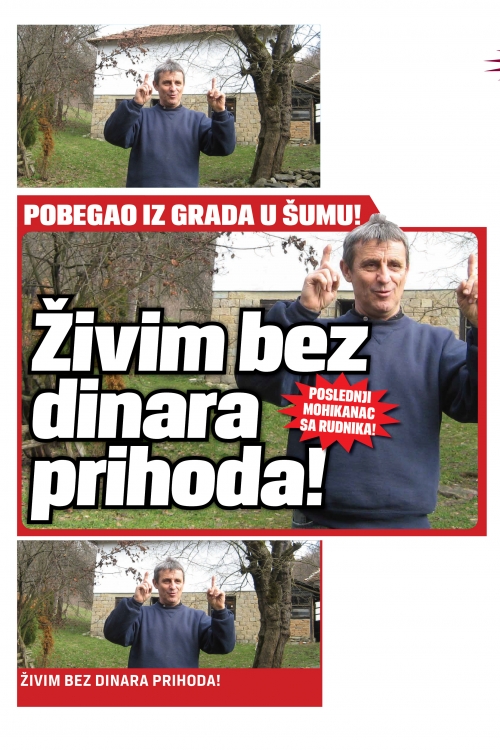 POBEGAO IZ GRADA U ŠUMU!

Živim bez dinara prihoda!

POSLEDNJI MOHIKANAC SA RUDNIKA!

ŽIVIM BEZ DINARA PRIHODA!